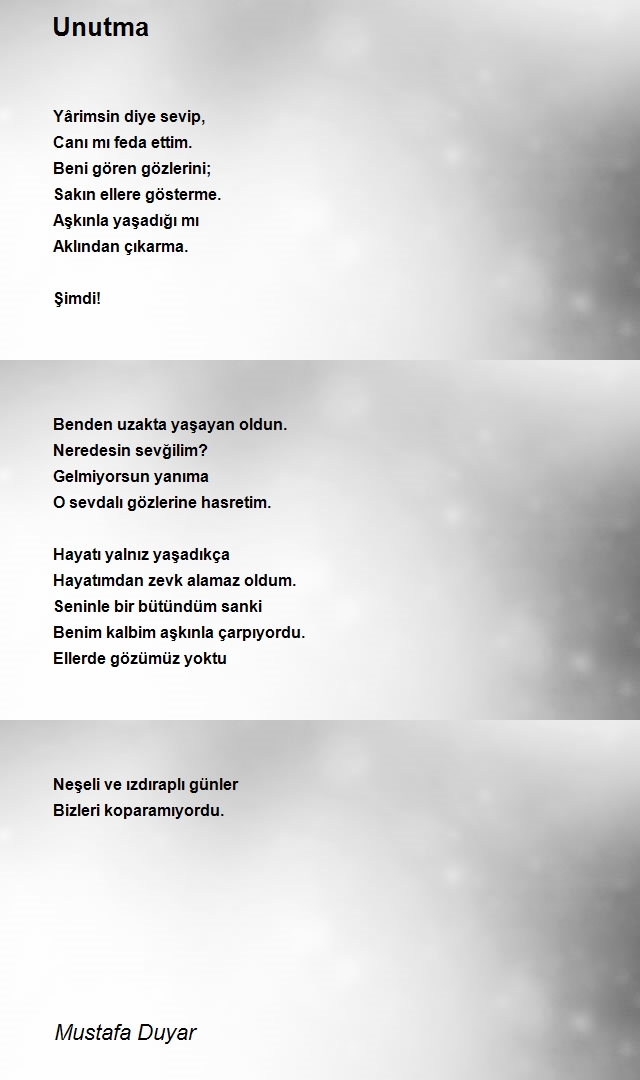 Unutma

Yârimsin diye sevip,
Canı mı feda ettim.
Beni gören gözlerini;
Sakın ellere gösterme.
Aşkınla yaşadığı mı
Aklından çıkarma.

Şimdi!

Benden uzakta yaşayan oldun.
Neredesin sevğilim?
Gelmiyorsun yanıma
O sevdalı gözlerine hasretim.

Hayatı yalnız yaşadıkça
Hayatımdan zevk alamaz oldum.
Seninle bir bütündüm sanki
Benim kalbim aşkınla çarpıyordu.
Ellerde gözümüz yoktu

Neşeli ve ızdıraplı günler
Bizleri koparamıyordu.

Mustafa Duyar